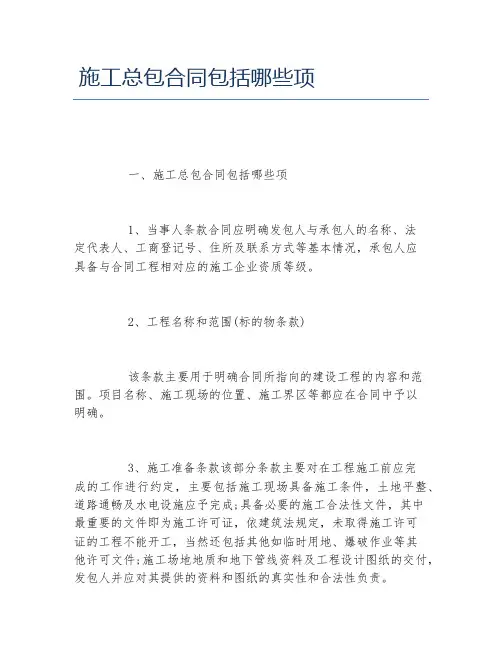 施工总包合同包括哪些项

一、施工总包合同包括哪些项

1、当事人条款合同应明确发包人与承包人的名称、法定代表人、工商登记号、住所及联系方式等基本情况，承包人应具备与合同工程相对应的施工企业资质等级。

2、工程名称和范围(标的物条款)

该条款主要用于明确合同所指向的建设工程的内容和范围。项目名称、施工现场的位置、施工界区等都应在合同中予以明确。

3、施工准备条款该部分条款主要对在工程施工前应完成的工作进行约定，主要包括施工现场具备施工条件，土地平整、道路通畅及水电设施应予完成;具备必要的施工合法性文件，其中最重要的文件即为施工许可证，依建筑法规定，未取得施工许可证的工程不能开工，当然还包括其他如临时用地、爆破作业等其他许可文件;施工场地地质和地下管线资料及工程设计图纸的交付，发包人并应对其提供的资料和图纸的真实性和合法性负责。